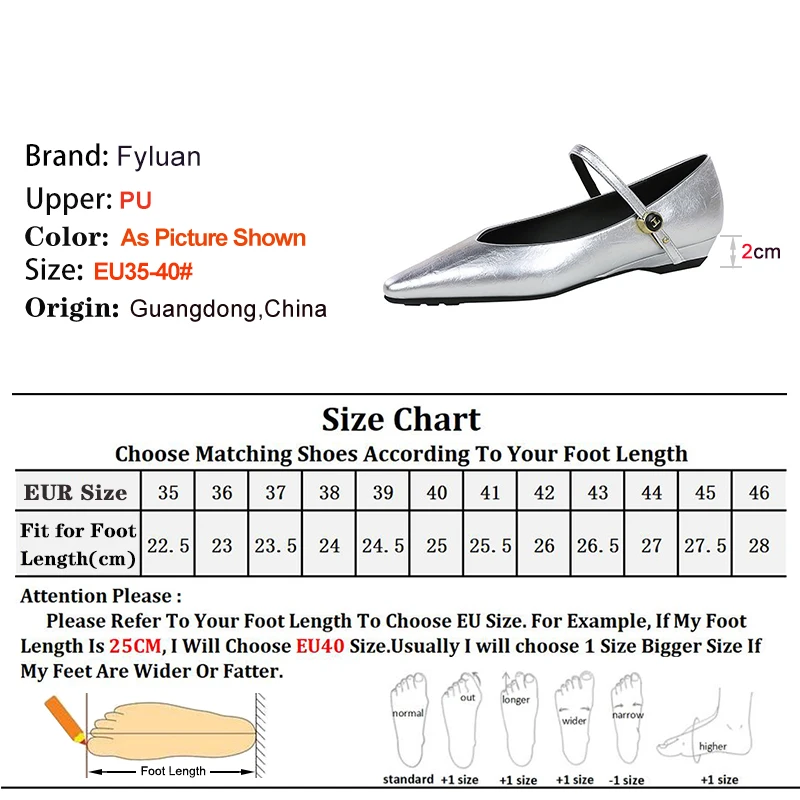 Brand: Fyluan
Upper: PU
Color: As Picture Shown
Size: EU35-40#
Origin: Guangdong,China

2cm

Size Chart
Choose Matching Shoes According To Your Foot Length

| EUR Size | 35 | 36 | 37 | 38 | 39 | 40 | 41 | 42 | 43 | 44 | 45 | 46 |
|---|---|---|---|---|---|---|---|---|---|---|---|---|
| Fit for Foot Length(cm) | 22.5 | 23 | 23.5 | 24 | 24.5 | 25 | 25.5 | 26 | 26.5 | 27 | 27.5 | 28 |

Attention Please :
Please Refer To Your Foot Length To Choose EU Size. For Example, If My Foot Length Is 25CM, I Will Choose EU40 Size.Usually I will choose 1 Size Bigger Size If My Feet Are Wider Or Fatter.

Foot Length

normal
standard
out
+1 size
longer
+1 size
wider
+1 size
narrow
-1 size
higher
+1 size